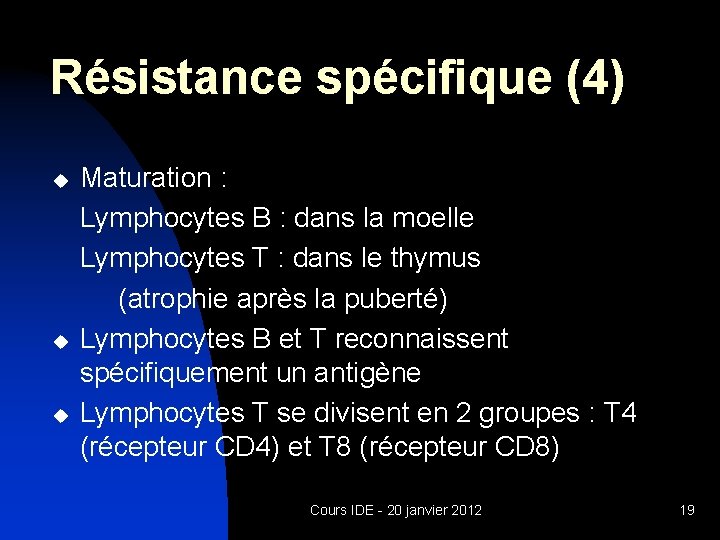 Résistance spécifique (4)

◆ Maturation :
Lymphocytes B : dans la moelle
Lymphocytes T : dans le thymus
(atrophie après la puberté)

◆ Lymphocytes B et T reconnaissent spécifiquement un antigène

◆ Lymphocytes T se divisent en 2 groupes : T4 (récepteur CD4) et T8 (récepteur CD8)

Cours IDE - 20 janvier 2012

19